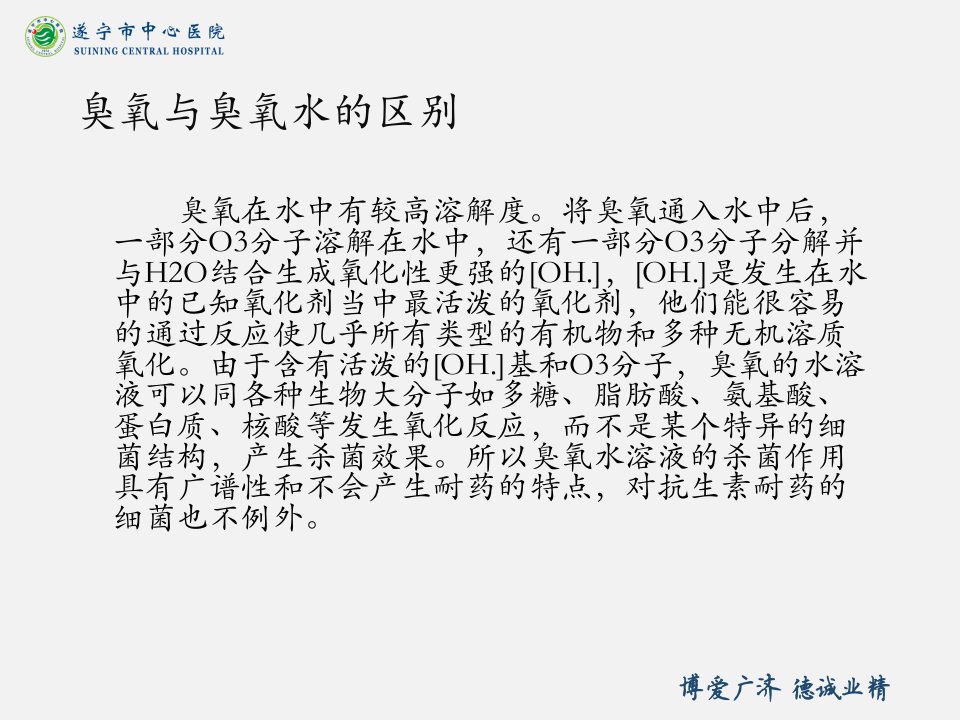 遂宁市中心医院
SUINING CENTRAL HOSPITAL

臭氧与臭氧水的区别

臭氧在水中有较高溶解度。将臭氧通入水中后，一部分O3分子溶解在水中，还有一部分O3分子分解并与H2O结合生成氧化性更强的[OH.]，[OH.]是发生在水中的已知氧化剂当中最活泼的氧化剂，他们能很容易的通过反应使几乎所有类型的有机物和多种无机溶质氧化。由于含有活泼的[OH.]基和O3分子，臭氧的水溶液可以同各种生物大分子如多糖、脂肪酸、氨基酸、蛋白质、核酸等发生氧化反应，而不是某个特异的细菌结构，产生杀菌效果。所以臭氧水溶液的杀菌作用具有广谱性和不会产生耐药的特点，对抗生素耐药的细菌也不例外。

博爱广济 德诚业精